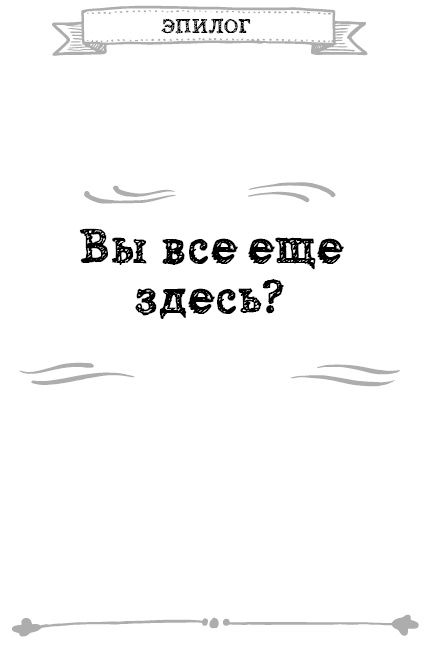 ЭПИЛОГ

Вы все еще здесь?